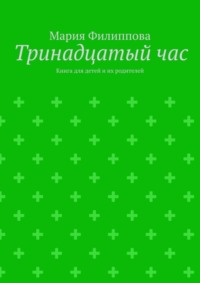 Мария Филиппова
Тринадцатый час

Книга для детей и их родителей